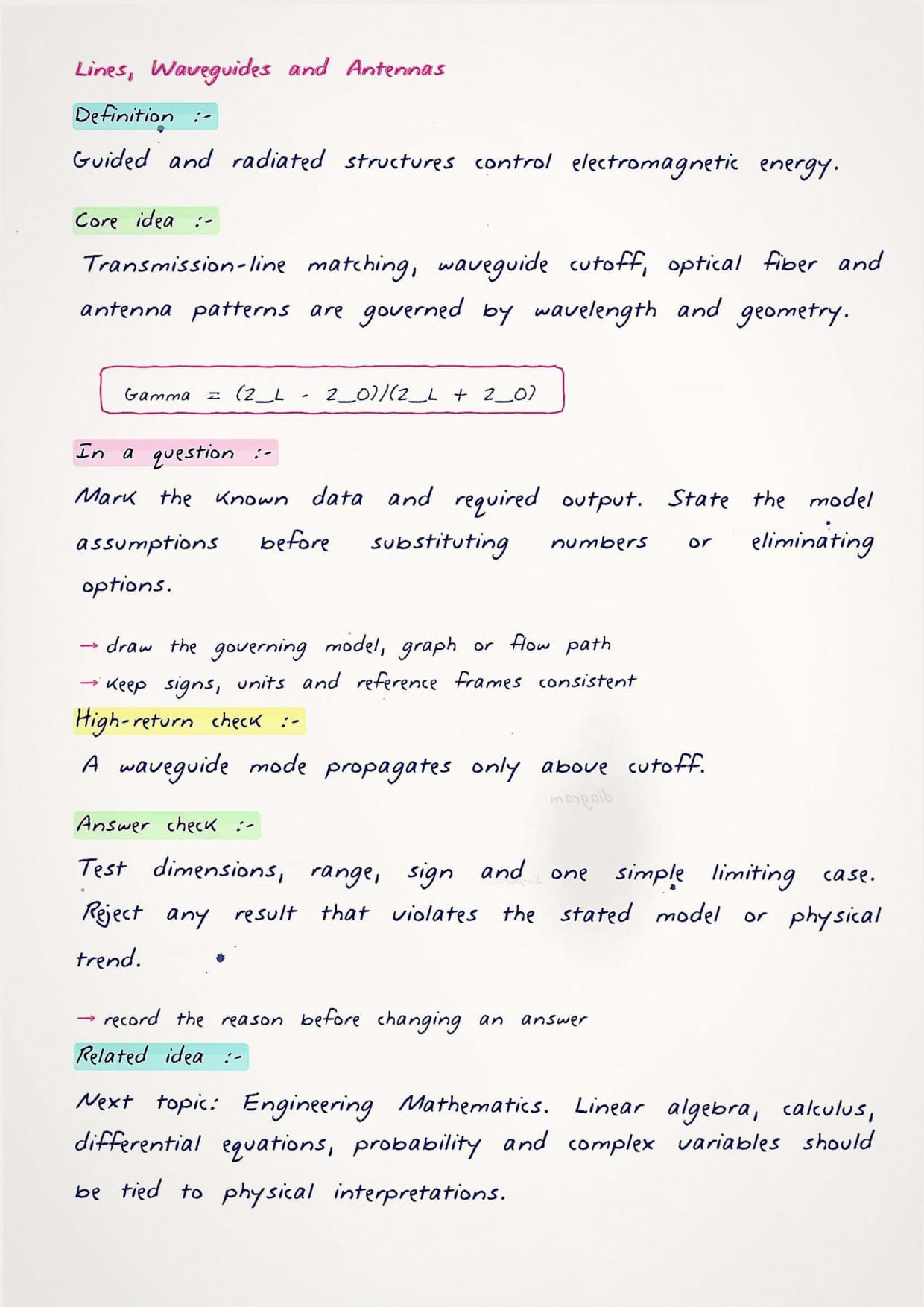 Lines, Waveguides and Antennas

Definition :-

Guided and radiated structures control electromagnetic energy.

Core idea :-

Transmission-line matching, waveguide cutoff, optical fiber and antenna patterns are governed by wavelength and geometry.

Gamma = (Z_L - Z_0)/(Z_L + Z_0)

In a question :-

Mark the known data and required output. State the model assumptions before substituting numbers or eliminating options.

→ draw the governing model, graph or flow path
→ keep signs, units and reference frames consistent

High-return check :-

A waveguide mode propagates only above cutoff.

Answer check :-

Test dimensions, range, sign and one simple limiting case. Reject any result that violates the stated model or physical trend.

→ record the reason before changing an answer

Related idea :-

Next topic: Engineering Mathematics. Linear algebra, calculus, differential equations, probability and complex variables should be tied to physical interpretations.